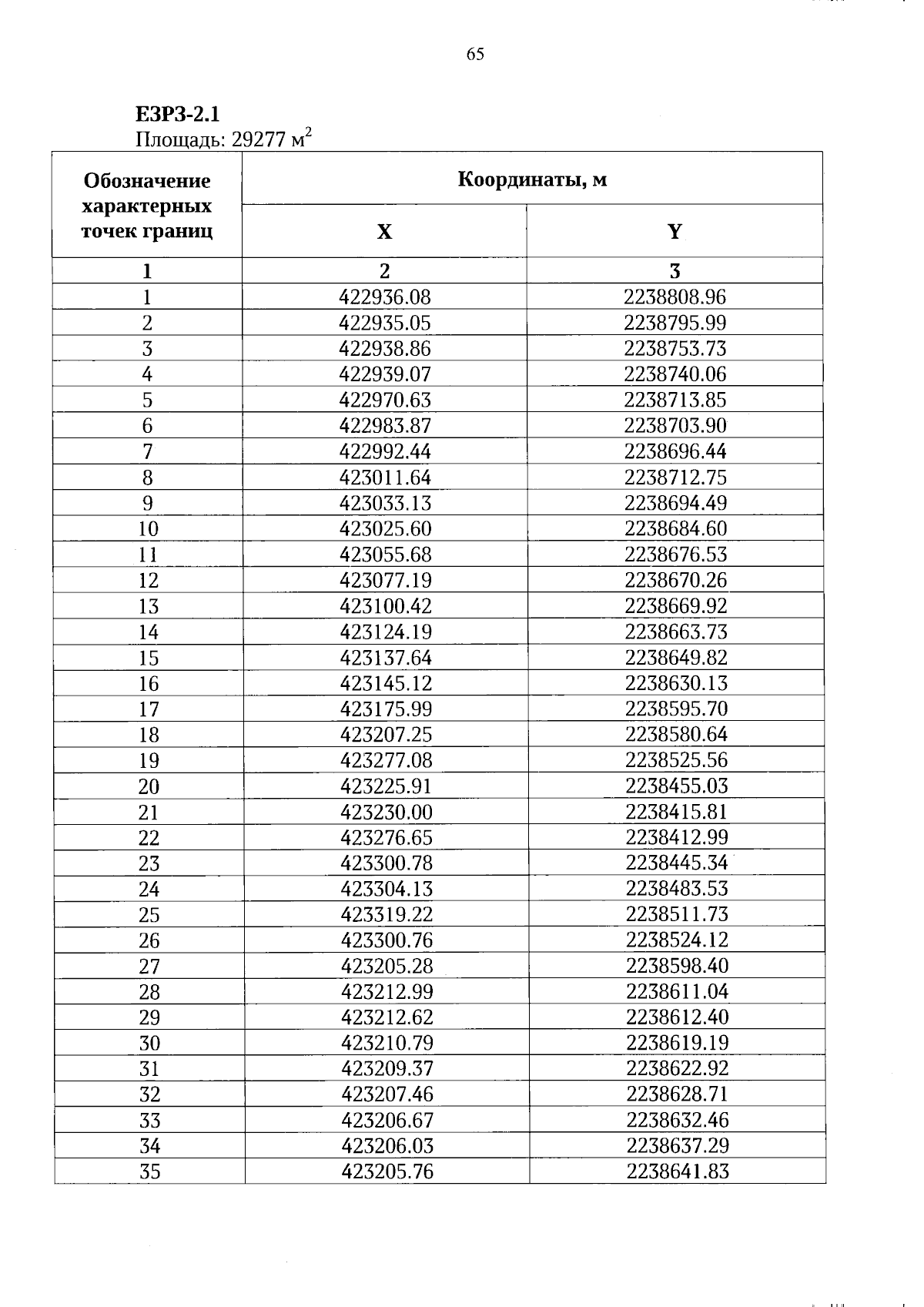 65

ЕЗРЗ-2.1
Площадь: 29277 м$^2$

| Обозначение характерных точек границ | Координаты, м | |
|---|---|---|
| | X | Y |
| 1 | 2 | 3 |
| 1 | 422936.08 | 2238808.96 |
| 2 | 422935.05 | 2238795.99 |
| 3 | 422938.86 | 2238753.73 |
| 4 | 422939.07 | 2238740.06 |
| 5 | 422970.63 | 2238713.85 |
| 6 | 422983.87 | 2238703.90 |
| 7 | 422992.44 | 2238696.44 |
| 8 | 423011.64 | 2238712.75 |
| 9 | 423033.13 | 2238694.49 |
| 10 | 423025.60 | 2238684.60 |
| 11 | 423055.68 | 2238676.53 |
| 12 | 423077.19 | 2238670.26 |
| 13 | 423100.42 | 2238669.92 |
| 14 | 423124.19 | 2238663.73 |
| 15 | 423137.64 | 2238649.82 |
| 16 | 423145.12 | 2238630.13 |
| 17 | 423175.99 | 2238595.70 |
| 18 | 423207.25 | 2238580.64 |
| 19 | 423277.08 | 2238525.56 |
| 20 | 423225.91 | 2238455.03 |
| 21 | 423230.00 | 2238415.81 |
| 22 | 423276.65 | 2238412.99 |
| 23 | 423300.78 | 2238445.34 |
| 24 | 423304.13 | 2238483.53 |
| 25 | 423319.22 | 2238511.73 |
| 26 | 423300.76 | 2238524.12 |
| 27 | 423205.28 | 2238598.40 |
| 28 | 423212.99 | 2238611.04 |
| 29 | 423212.62 | 2238612.40 |
| 30 | 423210.79 | 2238619.19 |
| 31 | 423209.37 | 2238622.92 |
| 32 | 423207.46 | 2238628.71 |
| 33 | 423206.67 | 2238632.46 |
| 34 | 423206.03 | 2238637.29 |
| 35 | 423205.76 | 2238641.83 |